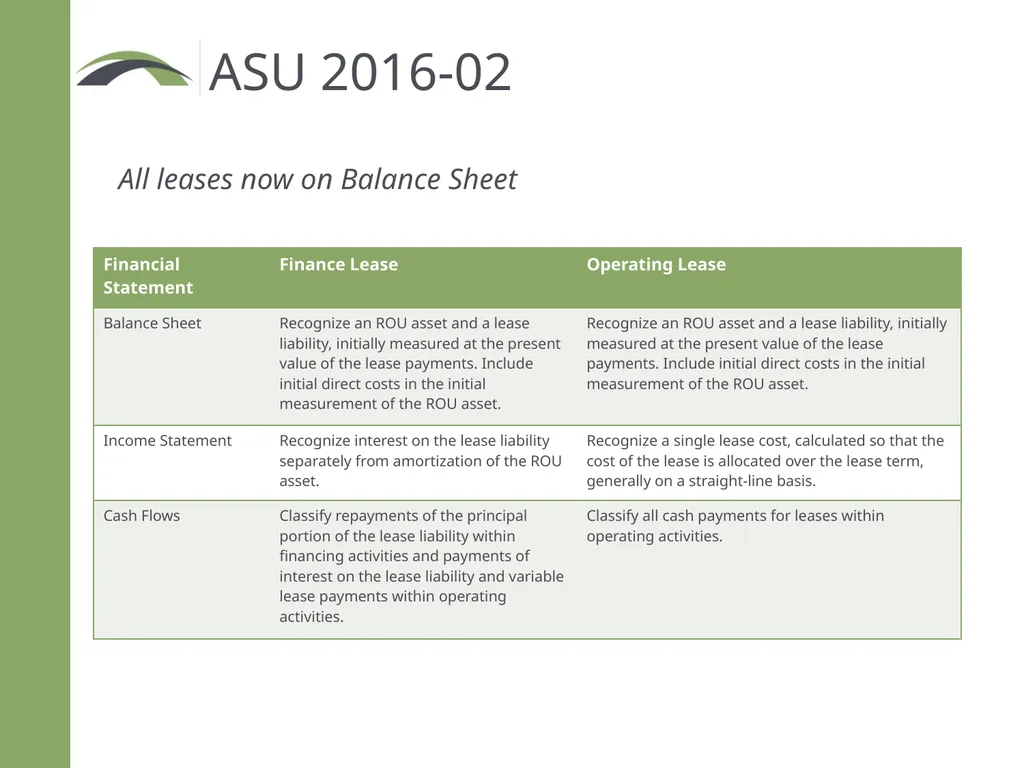 ASU 2016-02

All leases now on Balance Sheet

| Financial Statement | Finance Lease | Operating Lease |
|---|---|---|
| Balance Sheet | Recognize an ROU asset and a lease liability, initially measured at the present value of the lease payments. Include initial direct costs in the initial measurement of the ROU asset. | Recognize an ROU asset and a lease liability, initially measured at the present value of the lease payments. Include initial direct costs in the initial measurement of the ROU asset. |
| Income Statement | Recognize interest on the lease liability separately from amortization of the ROU asset. | Recognize a single lease cost, calculated so that the cost of the lease is allocated over the lease term, generally on a straight-line basis. |
| Cash Flows | Classify repayments of the principal portion of the lease liability within financing activities and payments of interest on the lease liability and variable lease payments within operating activities. | Classify all cash payments for leases within operating activities. |